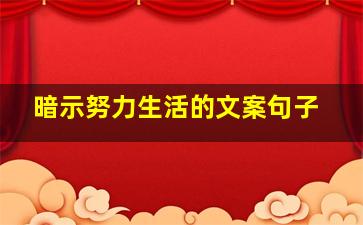 暗示努力生活的文案句子